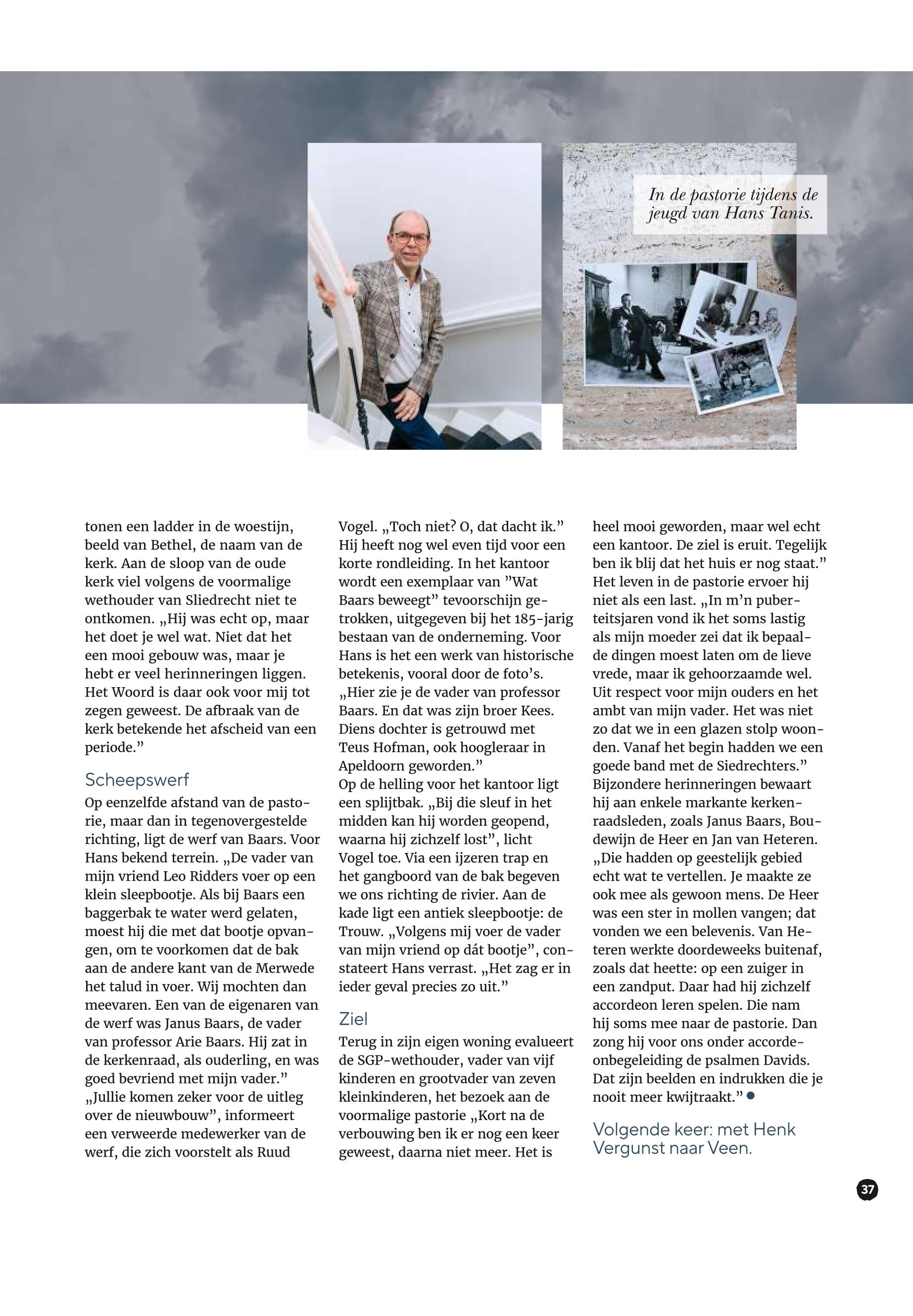 In de pastorie tijdens de jeugd van Hans Tanis.

tonen een ladder in de woestijn, beeld van Bethel, de naam van de kerk. Aan de sloop van de oude kerk viel volgens de voormalige wethouder van Sliedrecht niet te ontkomen. „Hij was echt op, maar het doet je wel wat. Niet dat het een mooi gebouw was, maar je hebt er veel herinneringen liggen. Het Woord is daar ook voor mij tot zegen geweest. De afbraak van de kerk betekende het afscheid van een periode.”

Scheepswerf
Op eenzelfde afstand van de pastorie, maar dan in tegenovergestelde richting, ligt de werf van Baars. Voor Hans bekend terrein. „De vader van mijn vriend Leo Ridders voer op een klein sleepbootje. Als bij Baars een baggerbak te water werd gelaten, moest hij die met dat bootje opvangen, om te voorkomen dat de bak aan de andere kant van de Merwede het talud in voer. Wij mochten dan meevaren. Een van de eigenaren van de werf was Janus Baars, de vader van professor Arie Baars. Hij zat in de kerkenraad, als ouderling, en was goed bevriend met mijn vader.” „Jullie komen zeker voor de uitleg over de nieuwbouw”, informeert een verweerde medewerker van de werf, die zich voorstelt als Ruud Vogel. „Toch niet? O, dat dacht ik.” Hij heeft nog wel even tijd voor een korte rondleiding. In het kantoor wordt een exemplaar van ”Wat Baars beweegt” tevoorschijn getrokken, uitgegeven bij het 185-jarig bestaan van de onderneming. Voor Hans is het een werk van historische betekenis, vooral door de foto’s. „Hier zie je de vader van professor Baars. En dat was zijn broer Kees. Diens dochter is getrouwd met Teus Hofman, ook hoogleraar in Apeldoorn geworden.”
Op de helling voor het kantoor ligt een splijtbak. „Bij die sleuf in het midden kan hij worden geopend, waarna hij zichzelf lost”, licht Vogel toe. Via een ijzeren trap en het gangboord van de bak begeven we ons richting de rivier. Aan de kade ligt een antiek sleepbootje: de Trouw. „Volgens mij voer de vader van mijn vriend op dát bootje”, constateert Hans verrast. „Het zag er in ieder geval precies zo uit.”

Ziel
Terug in zijn eigen woning evalueert de SGP-wethouder, vader van vijf kinderen en grootvader van zeven kleinkinderen, het bezoek aan de voormalige pastorie „Kort na de verbouwing ben ik er nog een keer geweest, daarna niet meer. Het is heel mooi geworden, maar wel echt een kantoor. De ziel is eruit. Tegelijk ben ik blij dat het huis er nog staat.” Het leven in de pastorie ervoer hij niet als een last. „In m’n puberteitsjaren vond ik het soms lastig als mijn moeder zei dat ik bepaalde dingen moest laten om de lieve vrede, maar ik gehoorzaamde wel. Uit respect voor mijn ouders en het ambt van mijn vader. Het was niet zo dat we in een glazen stolp woonden. Vanaf het begin hadden we een goede band met de Siedrechters.” Bijzondere herinneringen bewaart hij aan enkele markante kerkenraadsleden, zoals Janus Baars, Boudewijn de Heer en Jan van Heteren. „Die hadden op geestelijk gebied echt wat te vertellen. Je maakte ze ook mee als gewoon mens. De Heer was een ster in mollen vangen; dat vonden we een belevenis. Van Heteren werkte doordeweeks buitenaf, zoals dat heette: op een zuiger in een zandput. Daar had hij zichzelf accordeon leren spelen. Die nam hij soms mee naar de pastorie. Dan zong hij voor ons onder accordeonbegeleiding de psalmen Davids. Dat zijn beelden en indrukken die je nooit meer kwijtraakt.”

Volgende keer: met Henk Vergunst naar Veen.

37